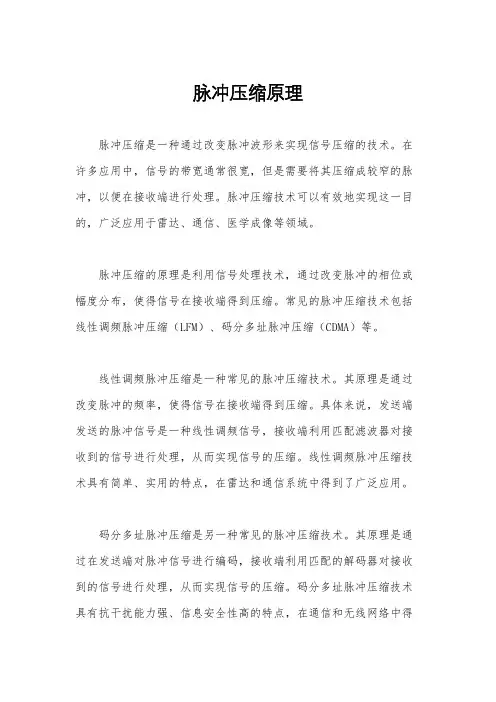 脉冲压缩原理

脉冲压缩是一种通过改变脉冲波形来实现信号压缩的技术。在许多应用中，信号的带宽通常很宽，但是需要将其压缩成较窄的脉冲，以便在接收端进行处理。脉冲压缩技术可以有效地实现这一目的，广泛应用于雷达、通信、医学成像等领域。

脉冲压缩的原理是利用信号处理技术，通过改变脉冲的相位或幅度分布，使得信号在接收端得到压缩。常见的脉冲压缩技术包括线性调频脉冲压缩（LFM）、码分多址脉冲压缩（CDMA）等。

线性调频脉冲压缩是一种常见的脉冲压缩技术。其原理是通过改变脉冲的频率，使得信号在接收端得到压缩。具体来说，发送端发送的脉冲信号是一种线性调频信号，接收端利用匹配滤波器对接收到的信号进行处理，从而实现信号的压缩。线性调频脉冲压缩技术具有简单、实用的特点，在雷达和通信系统中得到了广泛应用。

码分多址脉冲压缩是另一种常见的脉冲压缩技术。其原理是通过在发送端对脉冲信号进行编码，接收端利用匹配的解码器对接收到的信号进行处理，从而实现信号的压缩。码分多址脉冲压缩技术具有抗干扰能力强、信息安全性高的特点，在通信和无线网络中得